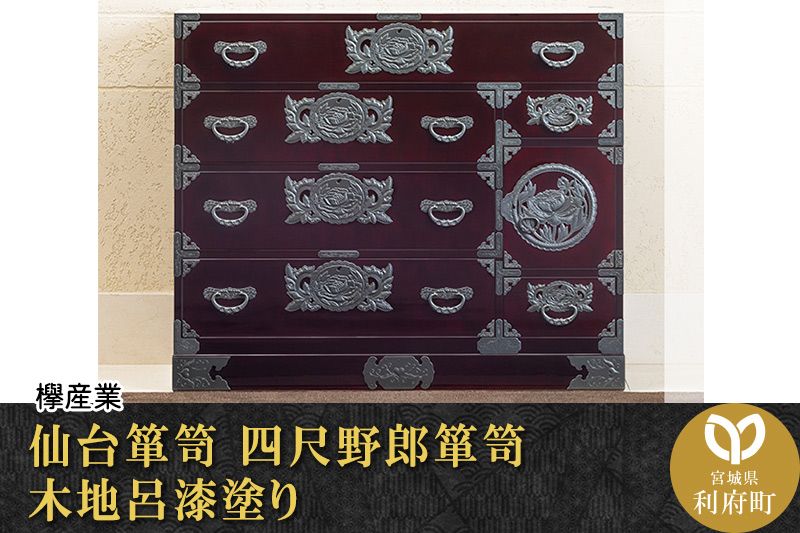 欅産業

仙台箪笥 四尺野郎箪笥
木地呂漆塗り

宮城県
利府町